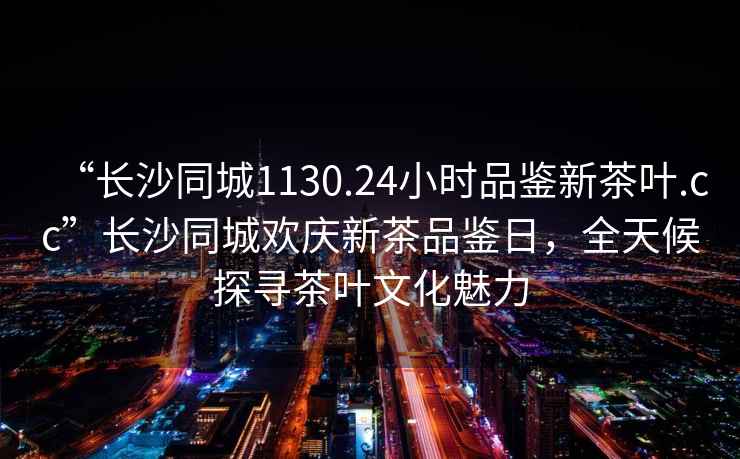 “长沙同城1130.24小时品鉴新茶叶.cc”长沙同城欢庆新茶品鉴日，全天候探寻茶叶文化魅力